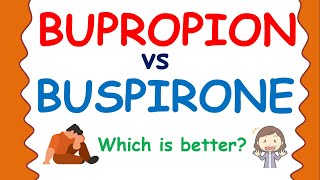 BUPROPION
vs
BUSPIRONE

Which is better?